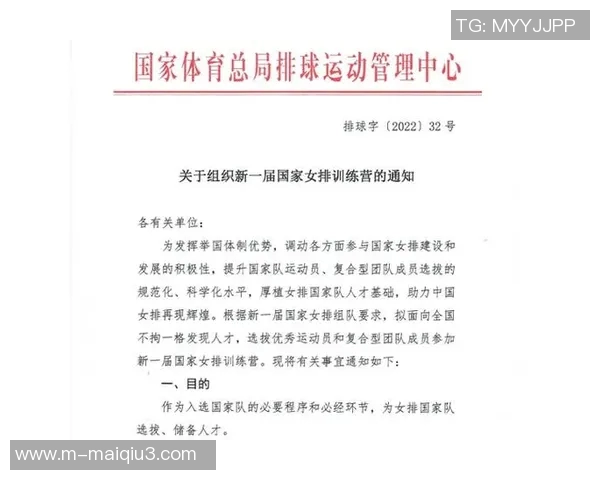 TG: MYYJJPP

国家体育总局排球运动管理中心

排球字〔2022〕32号

关于组织新一届国家女排训练营的通知

各有关单位：

为发挥举国体制优势，调动各方面参与国家女排建设和发展的积极性，提升国家队运动员、复合型团队成员选拔的规范化、科学化水平，厚植女排国家队人才基础，助力中国女排再现辉煌。根据新一届国家女排组队要求，拟面向全国不拘一格发现人才，选拔优秀运动员和复合型团队成员参加新一届国家女排训练营。现将有关事宜通知如下：

一、目的

作为入选国家队的必要程序和必经环节，为女排国家队选拔、储备人才。

www.m-maiqiu3.com